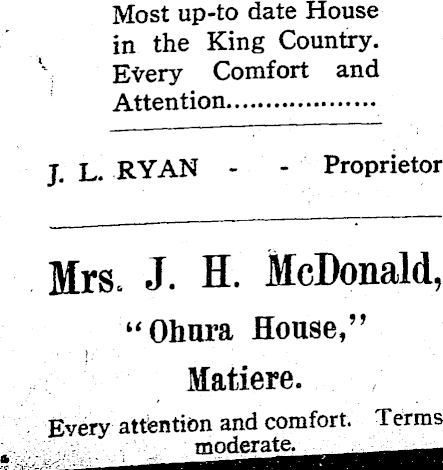 Most up-to date House in the King Country. Every Comfort and Attention

J. L. RYAN - - Proprietor

Mrs. J. H. McDonald,

"Ohura House,"

Matiere.

Every attention and comfort. Terms moderate.